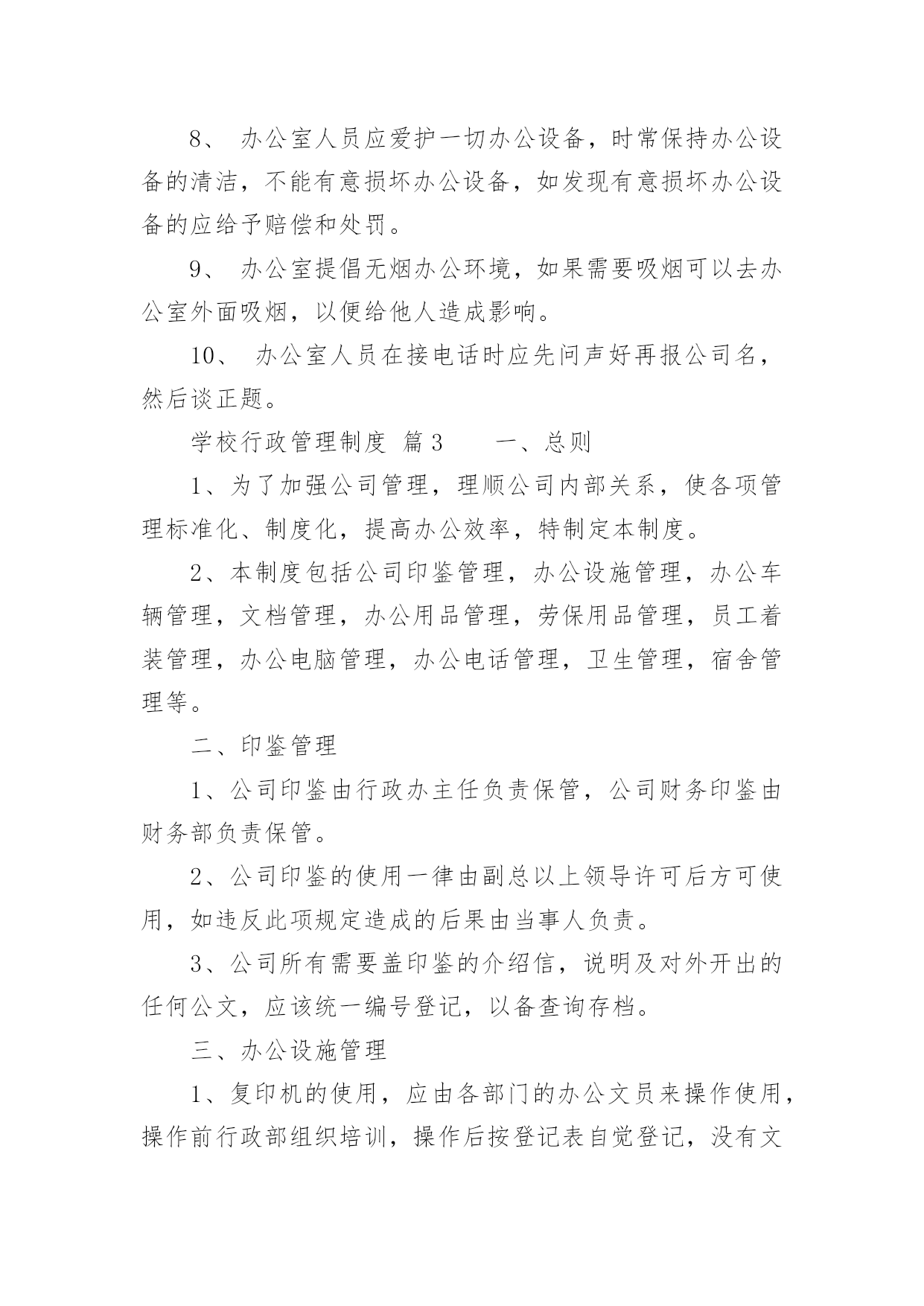 8、 办公室人员应爱护一切办公设备，时常保持办公设备的清洁，不能有意损坏办公设备，如发现有意损坏办公设备的应给予赔偿和处罚。

9、 办公室提倡无烟办公环境，如果需要吸烟可以去办公室外面吸烟，以便给他人造成影响。

10、 办公室人员在接电话时应先问声好再报公司名，然后谈正题。

学校行政管理制度 篇3　　一、总则

1、为了加强公司管理，理顺公司内部关系，使各项管理标准化、制度化，提高办公效率，特制定本制度。

2、本制度包括公司印鉴管理，办公设施管理，办公车辆管理，文档管理，办公用品管理，劳保用品管理，员工着装管理，办公电脑管理，办公电话管理，卫生管理，宿舍管理等。

二、印鉴管理

1、公司印鉴由行政办主任负责保管，公司财务印鉴由财务部负责保管。

2、公司印鉴的使用一律由副总以上领导许可后方可使用，如违反此项规定造成的后果由当事人负责。

3、公司所有需要盖印鉴的介绍信，说明及对外开出的任何公文，应该统一编号登记，以备查询存档。

三、办公设施管理

1、复印机的使用，应由各部门的办公文员来操作使用，操作前行政部组织培训，操作后按登记表自觉登记，没有文